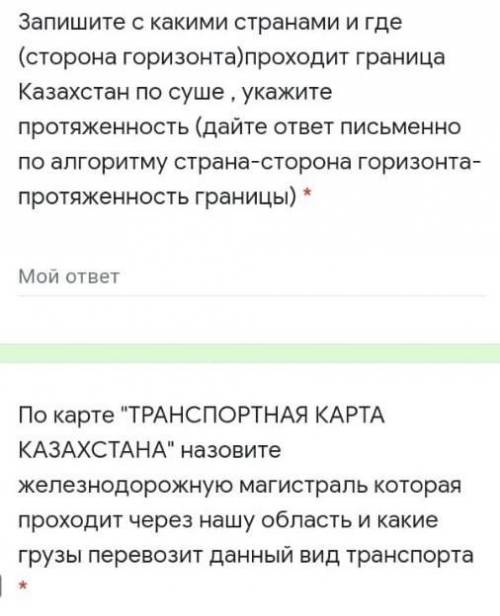 Запишите с какими странами и где (сторона горизонта)проходит граница Казахстан по суше , укажите протяженность (дайте ответ письменно по алгоритму страна-сторона горизонта-протяженность границы) *

Мой ответ

По карте "ТРАНСПОРТНАЯ КАРТА КАЗАХСТАНА" назовите железнодорожную магистраль которая проходит через нашу область и какие грузы перевозит данный вид транспорта *